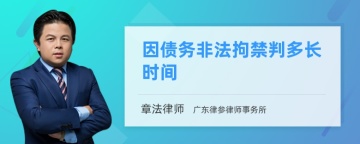 因债务非法拘禁判多长时间

章法律师　广东律参律师事务所